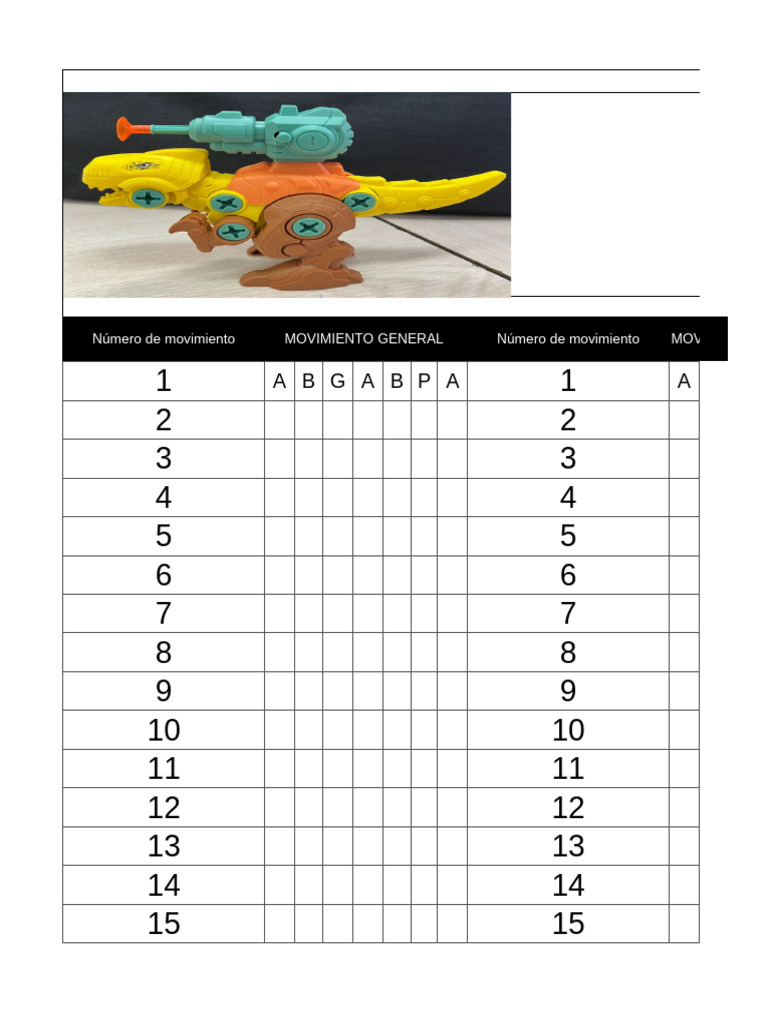 | Número de movimiento | MOVIMIENTO GENERAL | | | | | | | Número de movimiento | MOV |
|---|---|---|---|---|---|---|---|---|---|
| 1 | A | B | G | A | B | P | A | 1 | A |
| 2 | | | | | | | | 2 | |
| 3 | | | | | | | | 3 | |
| 4 | | | | | | | | 4 | |
| 5 | | | | | | | | 5 | |
| 6 | | | | | | | | 6 | |
| 7 | | | | | | | | 7 | |
| 8 | | | | | | | | 8 | |
| 9 | | | | | | | | 9 | |
| 10 | | | | | | | | 10 | |
| 11 | | | | | | | | 11 | |
| 12 | | | | | | | | 12 | |
| 13 | | | | | | | | 13 | |
| 14 | | | | | | | | 14 | |
| 15 | | | | | | | | 15 | |